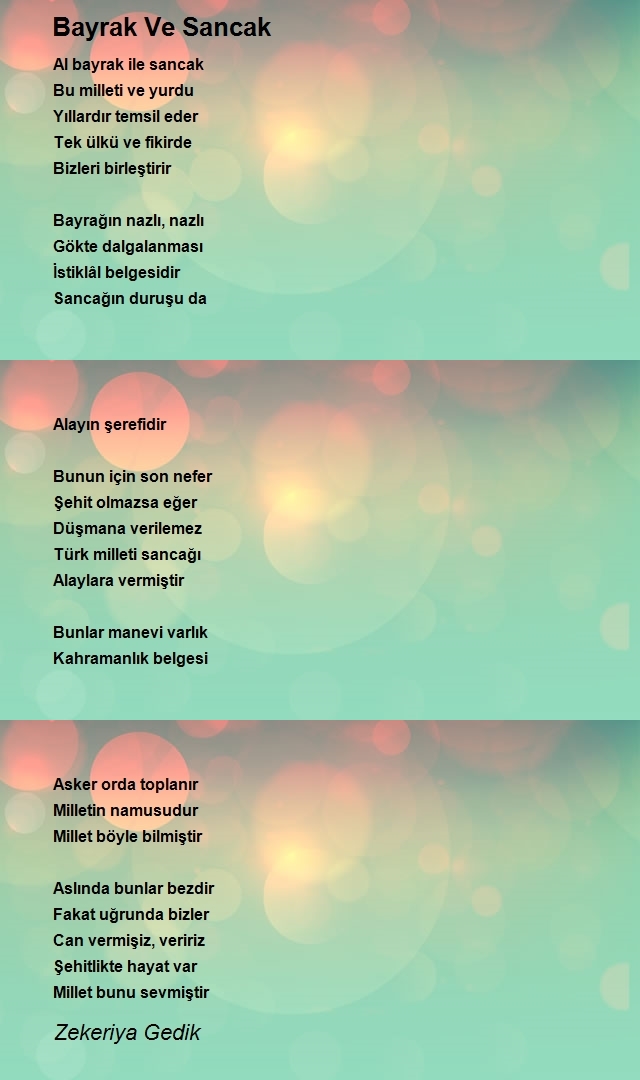 Bayrak Ve Sancak

Al bayrak ile sancak
Bu milleti ve yurdu
Yıllardır temsil eder
Tek ülkü ve fikirde
Bizleri birleştirir

Bayrağın nazlı, nazlı
Gökte dalgalanması
İstiklâl belgesidir
Sancağın duruşu da

Alayın şerefidir

Bunun için son nefer
Şehit olmazsa eğer
Düşmana verilemez
Türk milleti sancağı
Alaylara vermiştir

Bunlar manevi varlık
Kahramanlık belgesi

Asker orda toplanır
Milletin namusudur
Millet böyle bilmiştir

Aslında bunlar bezdir
Fakat uğrunda bizler
Can vermişiz, veririz
Şehitlikte hayat var
Millet bunu sevmiştir

Zekeriya Gedik